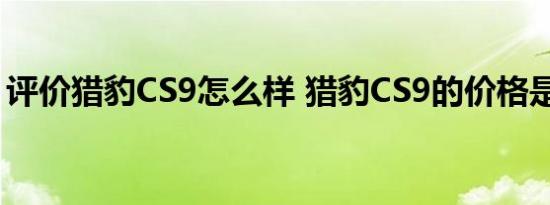 评价猎豹CS9怎么样 猎豹CS9的价格是